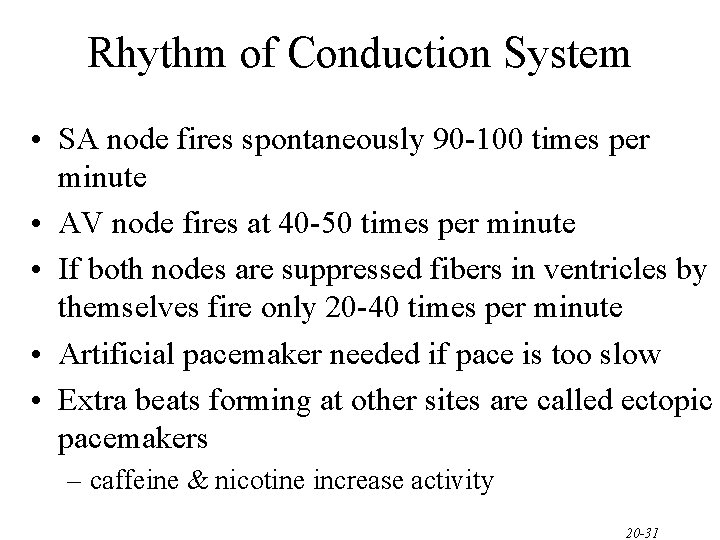 Rhythm of Conduction System

• SA node fires spontaneously 90-100 times per minute

• AV node fires at 40-50 times per minute

• If both nodes are suppressed fibers in ventricles by themselves fire only 20-40 times per minute

• Artificial pacemaker needed if pace is too slow

• Extra beats forming at other sites are called ectopic pacemakers

– caffeine & nicotine increase activity

20-31